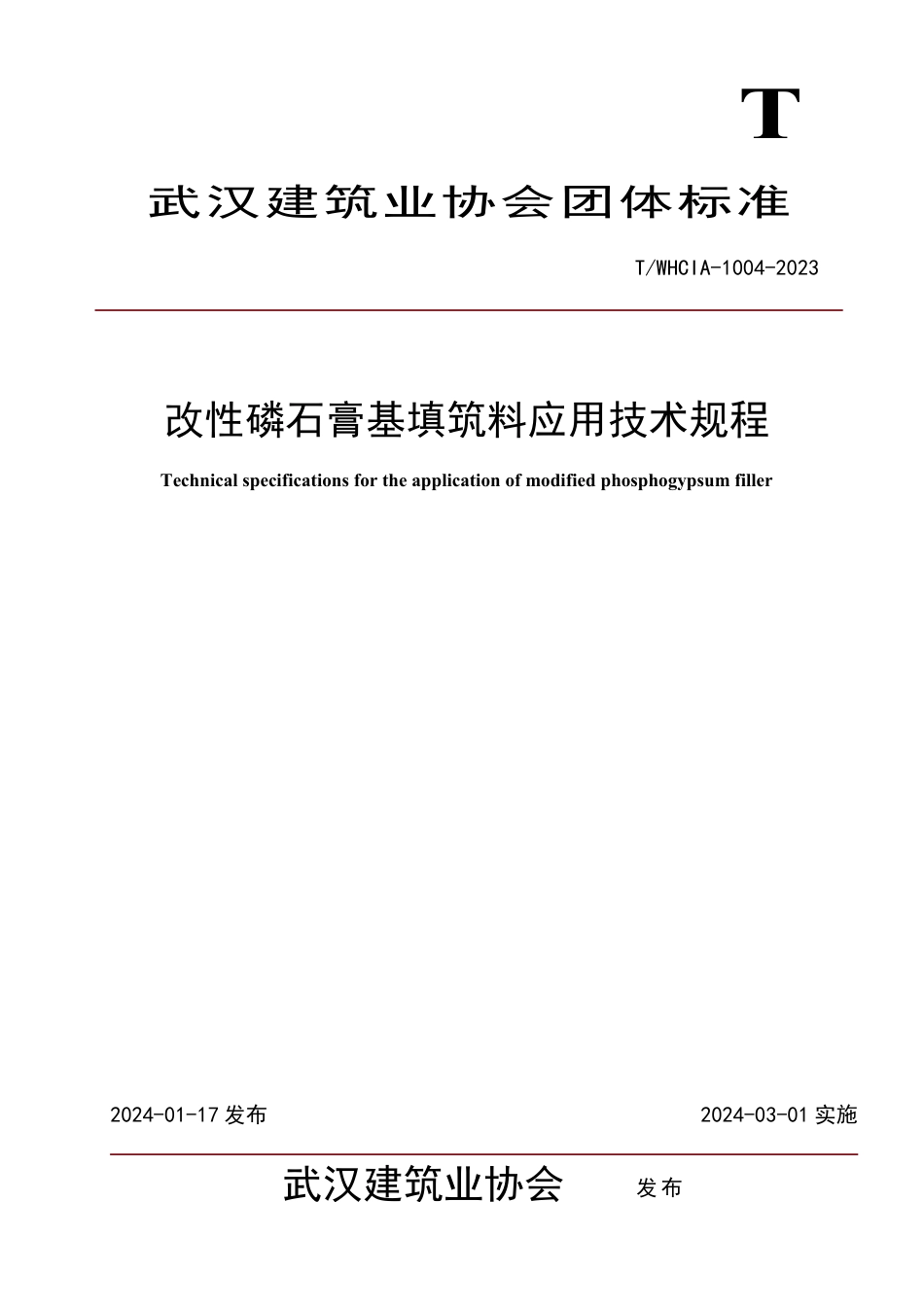 T

武汉建筑业协会团体标准

T/WHCIA-1004-2023

改性磷石膏基填筑料应用技术规程

Technical specifications for the application of modified phosphogypsum filler

2024-01-17 发布

2024-03-01 实施

武汉建筑业协会 发布